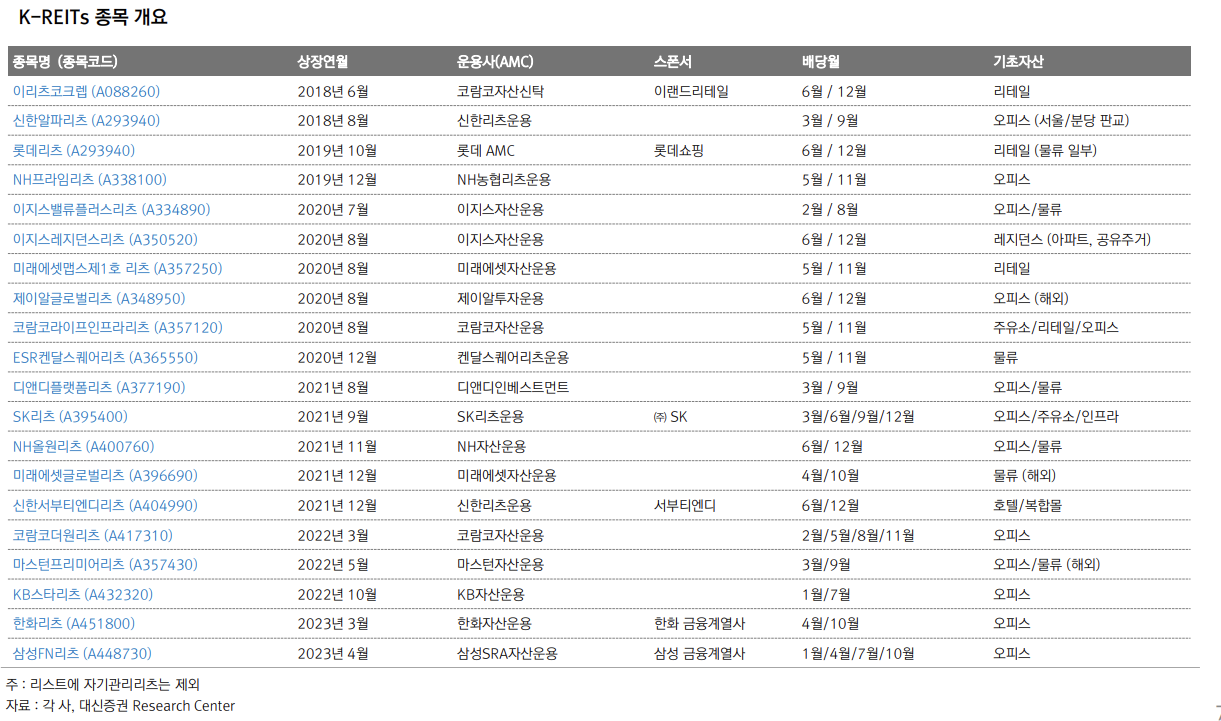 K-REITs 종목 개요

| 종목명 (종목코드) | 상장연월 | 운용사(AMC) | 스폰서 | 배당월 | 기초자산 |
|---|---|---|---|---|---|
| 이리츠코크렙 (A088260) | 2018년 6월 | 코람코자산신탁 | 이랜드리테일 | 6월 / 12월 | 리테일 |
| 신한알파리츠 (A293940) | 2018년 8월 | 신한리츠운용 | | 3월 / 9월 | 오피스 (서울/분당 판교) |
| 롯데리츠 (A293940) | 2019년 10월 | 롯데 AMC | 롯데쇼핑 | 6월 / 12월 | 리테일 (물류 일부) |
| NH프라임리츠 (A338100) | 2019년 12월 | NH농협리츠운용 | | 5월 / 11월 | 오피스 |
| 이지스밸류플러스리츠 (A334890) | 2020년 7월 | 이지스자산운용 | | 2월 / 8월 | 오피스/물류 |
| 이지스레지던스리츠 (A350520) | 2020년 8월 | 이지스자산운용 | | 6월 / 12월 | 레지던스 (아파트, 공유주거) |
| 미래에셋맵스제1호 리츠 (A357250) | 2020년 8월 | 미래에셋자산운용 | | 5월 / 11월 | 리테일 |
| 제이알글로벌리츠 (A348950) | 2020년 8월 | 제이알투자운용 | | 6월 / 12월 | 오피스 (해외) |
| 코람코라이프인프라리츠 (A357120) | 2020년 8월 | 코람코자산운용 | | 5월 / 11월 | 주유소/리테일/오피스 |
| ESR켄달스퀘어리츠 (A365550) | 2020년 12월 | 켄달스퀘어리츠운용 | | 5월 / 11월 | 물류 |
| 디앤디플랫폼리츠 (A377190) | 2021년 8월 | 디앤디인베스트먼트 | | 3월 / 9월 | 오피스/물류 |
| SK리츠 (A395400) | 2021년 9월 | SK리츠운용 | ㈜ SK | 3월/6월/9월/12월 | 오피스/주유소/인프라 |
| NH올원리츠 (A400760) | 2021년 11월 | NH자산운용 | | 6월/ 12월 | 오피스/물류 |
| 미래에셋글로벌리츠 (A396690) | 2021년 12월 | 미래에셋자산운용 | | 4월/10월 | 물류 (해외) |
| 신한서부티엔디리츠 (A404990) | 2021년 12월 | 신한리츠운용 | 서부티엔디 | 6월/12월 | 호텔/복합몰 |
| 코람코더원리츠 (A417310) | 2022년 3월 | 코람코자산운용 | | 2월/5월/8월/11월 | 오피스 |
| 마스턴프리미어리츠 (A357430) | 2022년 5월 | 마스턴자산운용 | | 3월/9월 | 오피스/물류 (해외) |
| KB스타리츠 (A432320) | 2022년 10월 | KB자산운용 | | 1월/7월 | 오피스 |
| 한화리츠 (A451800) | 2023년 3월 | 한화자산운용 | 한화 금융계열사 | 4월/10월 | 오피스 |
| 삼성FN리츠 (A448730) | 2023년 4월 | 삼성SRA자산운용 | 삼성 금융계열사 | 1월/4월/7월/10월 | 오피스 |

주 : 리스트에 자기관리리츠는 제외
자료 : 각 사, 대신증권 Research Center